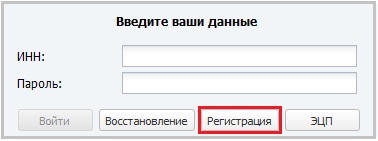 Введите ваши данные

ИНН:

Пароль:

Войти Восстановление Регистрация ЭЦП